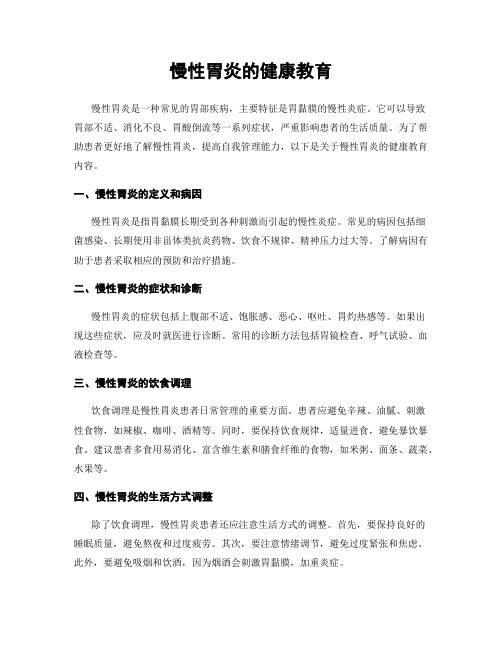 慢性胃炎的健康教育

慢性胃炎是一种常见的胃部疾病，主要特征是胃黏膜的慢性炎症。它可以导致胃部不适、消化不良、胃酸倒流等一系列症状，严重影响患者的生活质量。为了帮助患者更好地了解慢性胃炎，提高自我管理能力，以下是关于慢性胃炎的健康教育内容。

一、慢性胃炎的定义和病因

慢性胃炎是指胃黏膜长期受到各种刺激而引起的慢性炎症。常见的病因包括细菌感染、长期使用非甾体类抗炎药物、饮食不规律、精神压力过大等。了解病因有助于患者采取相应的预防和治疗措施。

二、慢性胃炎的症状和诊断

慢性胃炎的症状包括上腹部不适、饱胀感、恶心、呕吐、胃灼热感等。如果出现这些症状，应及时就医进行诊断。常用的诊断方法包括胃镜检查、呼气试验、血液检查等。

三、慢性胃炎的饮食调理

饮食调理是慢性胃炎患者日常管理的重要方面。患者应避免辛辣、油腻、刺激性食物，如辣椒、咖啡、酒精等。同时，要保持饮食规律，适量进食，避免暴饮暴食。建议患者多食用易消化、富含维生素和膳食纤维的食物，如米粥、面条、蔬菜、水果等。

四、慢性胃炎的生活方式调整

除了饮食调理，慢性胃炎患者还应注意生活方式的调整。首先，要保持良好的睡眠质量，避免熬夜和过度疲劳。其次，要注意情绪调节，避免过度紧张和焦虑。此外，要避免吸烟和饮酒，因为烟酒会刺激胃黏膜，加重炎症。